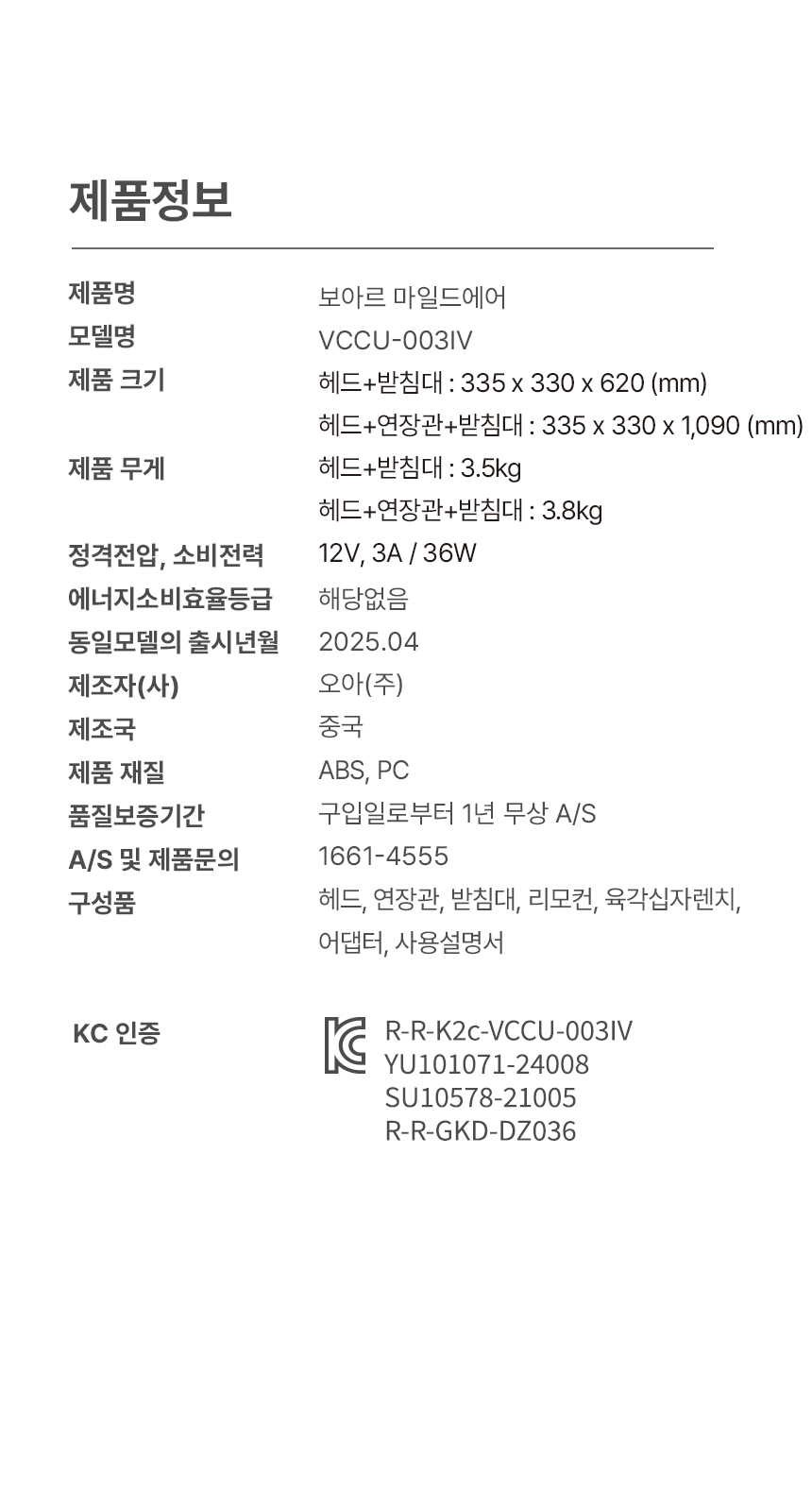 제품정보

제품명 보아르 마일드에어
모델명 VCCU-003IV
제품 크기 헤드+받침대 : 335 x 330 x 620 (mm)
헤드+연장관+받침대 : 335 x 330 x 1,090 (mm)
제품 무게 헤드+받침대 : 3.5kg
헤드+연장관+받침대 : 3.8kg
정격전압, 소비전력 12V, 3A / 36W
에너지소비효율등급 해당없음
동일모델의 출시년월 2025.04
제조자(사) 오아(주)
제조국 중국
제품 재질 ABS, PC
품질보증기간 구입일로부터 1년 무상 A/S
A/S 및 제품문의 1661-4555
구성품 헤드, 연장관, 받침대, 리모컨, 육각십자렌치,
어댑터, 사용설명서

KC 인증
R-R-K2c-VCCU-003IV
YU101071-24008
SU10578-21005
R-R-GKD-DZ036